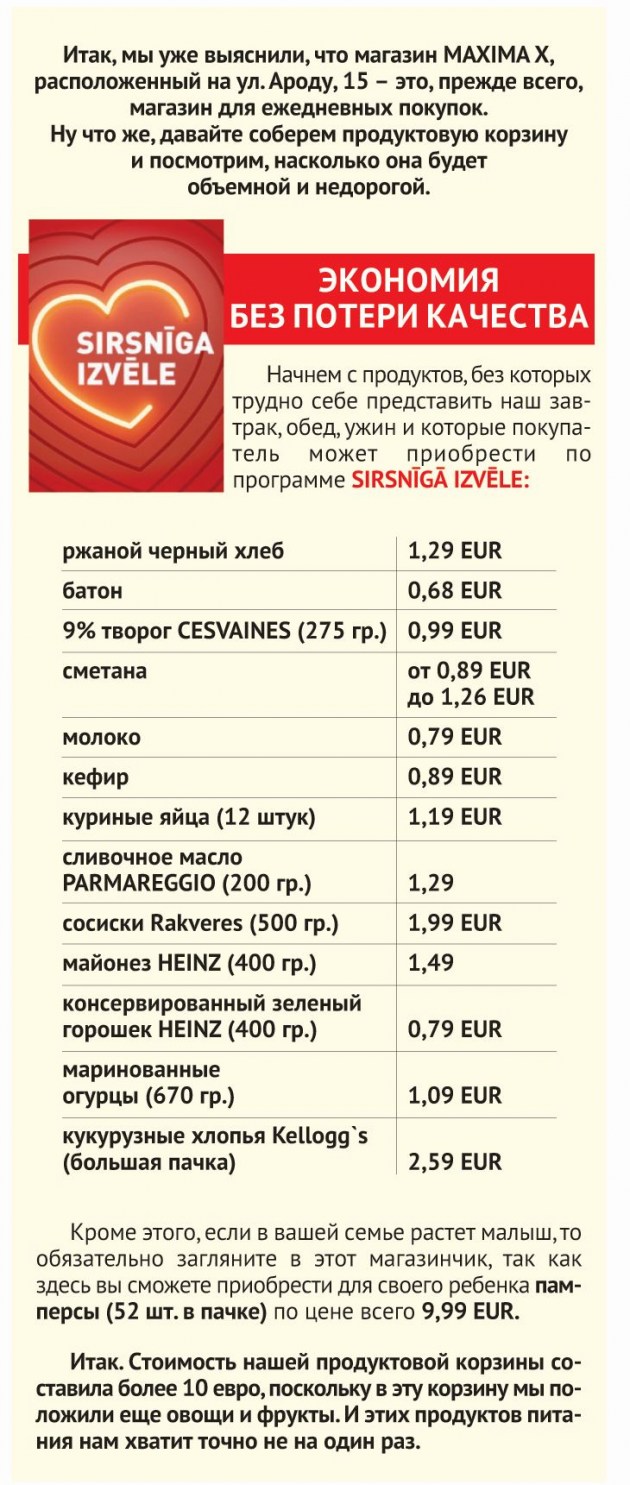 Итак, мы уже выяснили, что магазин MAXIMA X, расположенный на ул. Ароду, 15 – это, прежде всего, магазин для ежедневных покупок.
Ну что же, давайте соберем продуктовую корзину и посмотрим, насколько она будет объемной и недорогой.

SIRSNĪGA IZVĒLE

ЭКОНОМИЯ БЕЗ ПОТЕРИ КАЧЕСТВА

Начнем с продуктов, без которых трудно себе представить наш завтрак, обед, ужин и которые покупатель может приобрести по программе SIRSNĪGĀ IZVĒLE:

| ржаной черный хлеб | 1,29 EUR |
|---|---|
| батон | 0,68 EUR |
| 9% творог CESVAINES (275 гр.) | 0,99 EUR |
| сметана | от 0,89 EUR до 1,26 EUR |
| молоко | 0,79 EUR |
| кефир | 0,89 EUR |
| куриные яйца (12 штук) | 1,19 EUR |
| сливочное масло PARMAREGGIO (200 гр.) | 1,29 |
| сосиски Rakveres (500 гр.) | 1,99 EUR |
| майонез HEINZ (400 гр.) | 1,49 |
| консервированный зеленый горошек HEINZ (400 гр.) | 0,79 EUR |
| маринованные огурцы (670 гр.) | 1,09 EUR |
| кукурузные хлопья Kellogg`s (большая пачка) | 2,59 EUR |

Кроме этого, если в вашей семье растет малыш, то обязательно загляните в этот магазинчик, так как здесь вы сможете приобрести для своего ребенка памперсы (52 шт. в пачке) по цене всего 9,99 EUR.

Итак. Стоимость нашей продуктовой корзины составила более 10 евро, поскольку в эту корзину мы положили еще овощи и фрукты. И этих продуктов питания нам хватит точно не на один раз.